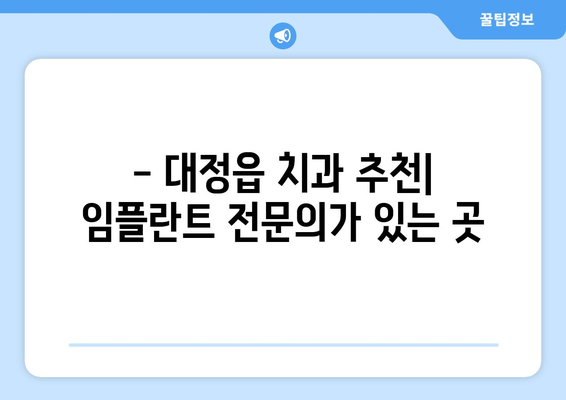 꿀팁정보

– 대정읍 치과 추천| 임플란트 전문의가 있는 곳